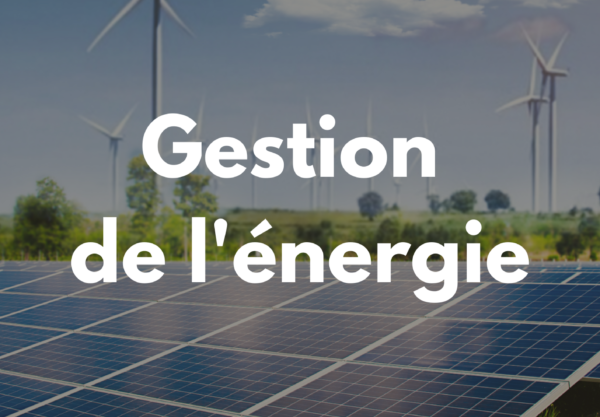 Gestion de l'énergie